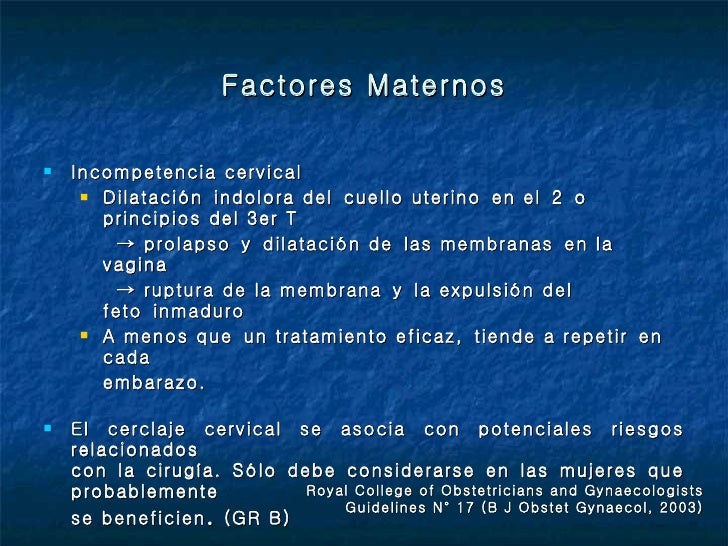 Factores Maternos

Incompetencia cervical

Dilatación indolora del cuello uterino en el 2 o principios del 3er T

→ prolapso y dilatación de las membranas en la vagina

→ ruptura de la membrana y la expulsión del feto inmaduro

A menos que un tratamiento eficaz, tiende a repetir en cada embarazo.

El cerclaje cervical se asocia con potenciales riesgos relacionados con la cirugía. Sólo debe considerarse en las mujeres que probablemente se beneficien. (GR B)

Royal College of Obstetricians and Gynaecologists Guidelines N° 17 (B J Obstet Gynaecol, 2003)